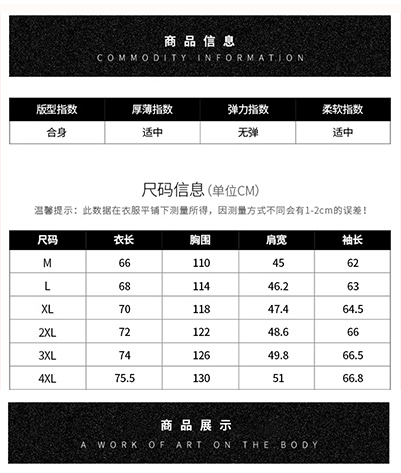 商品信息
COMMODITY INFORMATION

| 版型指数 | 厚薄指数 | 弹力指数 | 柔软指数 |
|---|---|---|---|
| 合身 | 适中 | 无弹 | 适中 |

尺码信息(单位CM)

温馨提示：此数据在衣服平铺下测量所得，因测量方式不同会有1-2cm的误差！

| 尺码 | 衣长 | 胸围 | 肩宽 | 袖长 |
|---|---|---|---|---|
| M | 66 | 110 | 45 | 62 |
| L | 68 | 114 | 46.2 | 63 |
| XL | 70 | 118 | 47.4 | 64.5 |
| 2XL | 72 | 122 | 48.6 | 66 |
| 3XL | 74 | 126 | 49.8 | 66.5 |
| 4XL | 75.5 | 130 | 51 | 66.8 |

商品展示
A WORK OF ART ON THE BODY